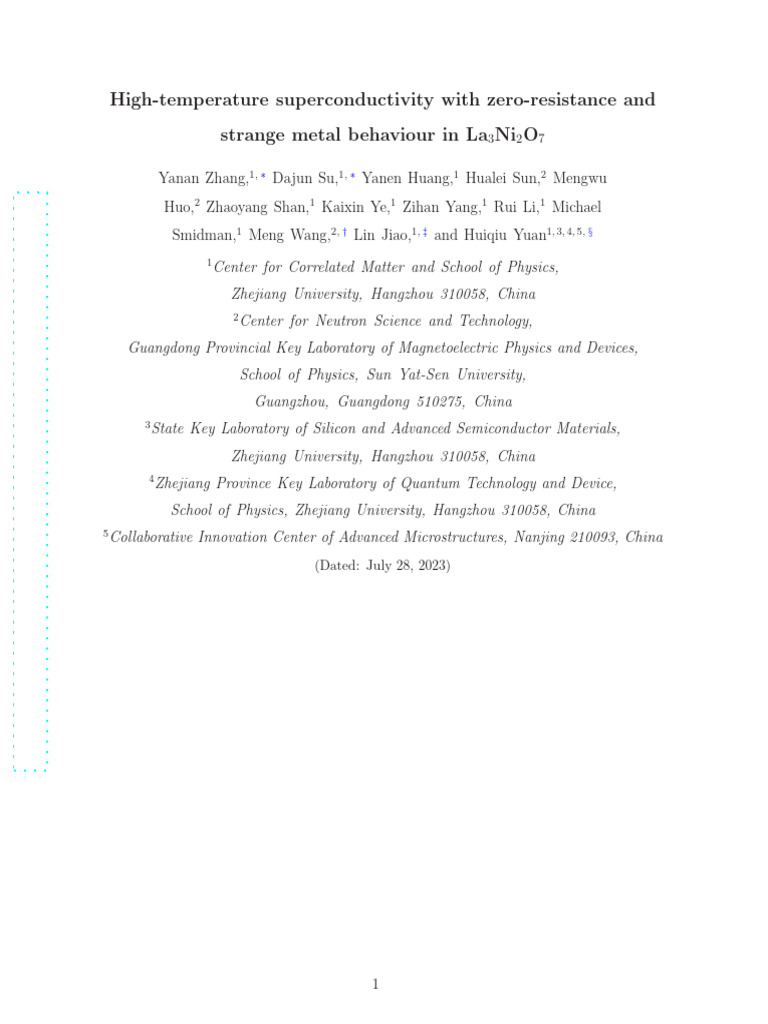 High-temperature superconductivity with zero-resistance and strange metal behaviour in $La_3Ni_2O_7$

Yanan Zhang,$^{1,*}$ Dajun Su,$^{1,*}$ Yanen Huang,$^{1}$ Hualei Sun,$^{2}$ Mengwu Huo,$^{2}$ Zhaoyang Shan,$^{1}$ Kaixin Ye,$^{1}$ Zihan Yang,$^{1}$ Rui Li,$^{1}$ Michael Smidman,$^{1}$ Meng Wang,$^{2,\dagger}$ Lin Jiao,$^{1,\ddagger}$ and Huiqiu Yuan$^{1,3,4,5,\S}$

$^{1}$Center for Correlated Matter and School of Physics, Zhejiang University, Hangzhou 310058, China
$^{2}$Center for Neutron Science and Technology, Guangdong Provincial Key Laboratory of Magnetoelectric Physics and Devices, School of Physics, Sun Yat-Sen University, Guangzhou, Guangdong 510275, China
$^{3}$State Key Laboratory of Silicon and Advanced Semiconductor Materials, Zhejiang University, Hangzhou 310058, China
$^{4}$Zhejiang Province Key Laboratory of Quantum Technology and Device, School of Physics, Zhejiang University, Hangzhou 310058, China
$^{5}$Collaborative Innovation Center of Advanced Microstructures, Nanjing 210093, China

(Dated: July 28, 2023)

1